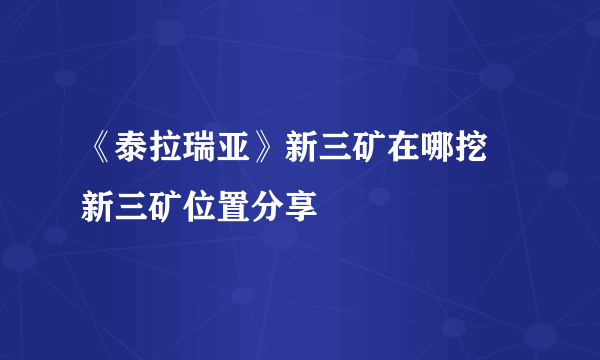 《泰拉瑞亚》新三矿在哪挖
新三矿位置分享